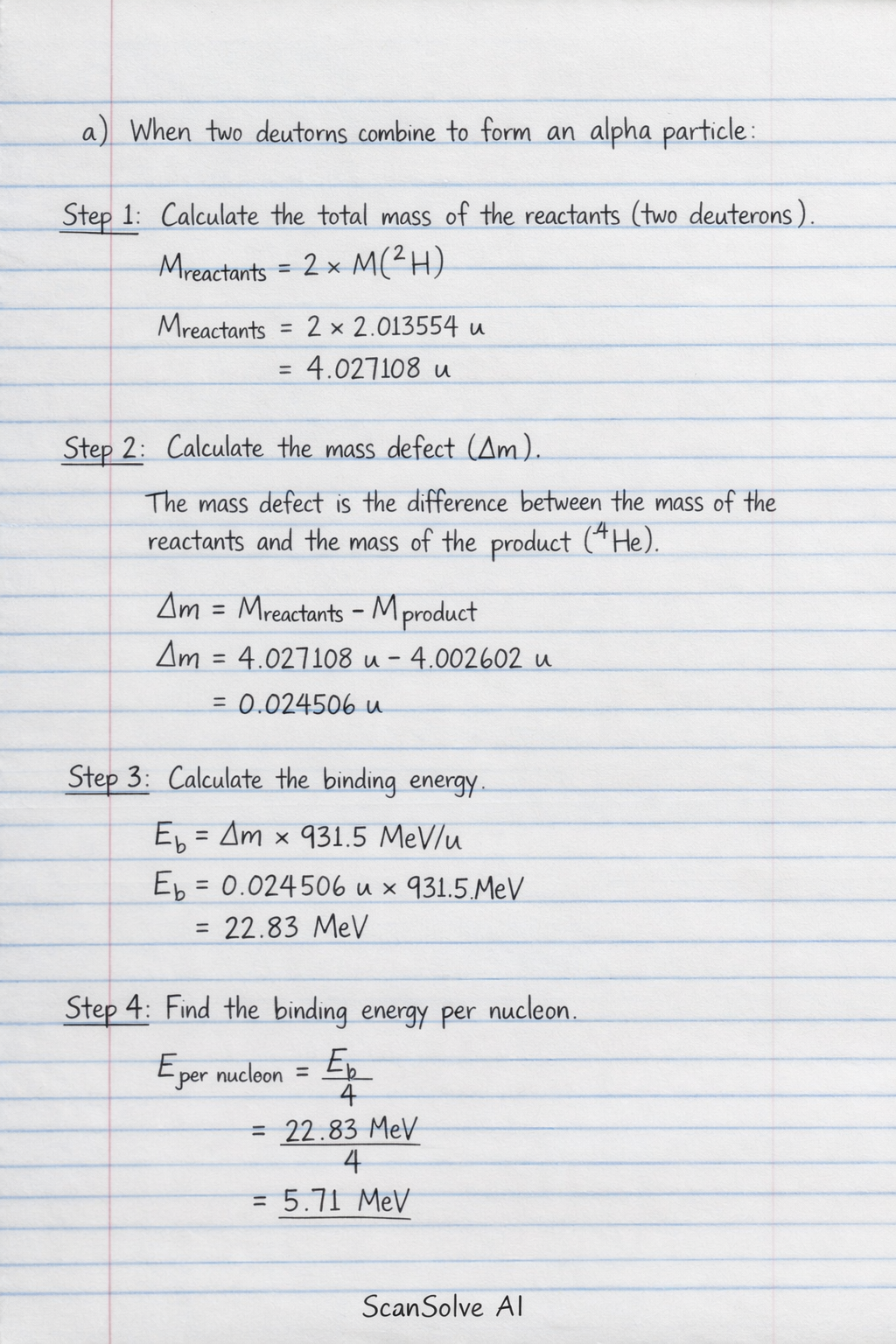 a) When two deutorns combine to form an alpha particle:

Step 1: Calculate the total mass of the reactants (two deuterons).

$M_{reactants} = 2 \times M(^2H)$

$M_{reactants} = 2 \times 2.013554\ u$
$= 4.027108\ u$

Step 2: Calculate the mass defect ($\Delta m$).

The mass defect is the difference between the mass of the reactants and the mass of the product ($^4He$).

$\Delta m = M_{reactants} - M_{product}$
$\Delta m = 4.027108\ u - 4.002602\ u$
$= 0.024506\ u$

Step 3: Calculate the binding energy.

$E_b = \Delta m \times 931.5\ MeV/u$
$E_b = 0.024506\ u \times 931.5\ MeV$
$= 22.83\ MeV$

Step 4: Find the binding energy per nucleon.

$E_{per\ nucleon} = \frac{E_b}{4}$
$= \frac{22.83\ MeV}{4}$
$= 5.71\ MeV$

ScanSolve AI